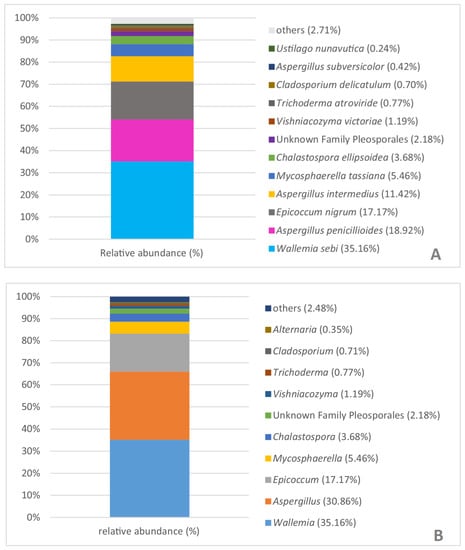 100%
90%
80%
70%
60%
50%
40%
30%
20%
10%
0%

Relative abundance (%)

others (2.71%)
Ustilago nunavutica (0.24%)
Aspergillus subversicolor (0.42%)
Cladosporium delicatulum (0.70%)
Trichoderma atroviride (0.77%)
Vishniacozyma victoriae (1.19%)
Unknown Family Pleosporales (2.18%)
Chalastospora ellipsoidea (3.68%)
Mycosphaerella tassiana (5.46%)
Aspergillus intermedius (11.42%)
Epicoccum nigrum (17.17%)
Aspergillus penicillioides (18.92%)
Wallemia sebi (35.16%)

A

100%
90%
80%
70%
60%
50%
40%
30%
20%
10%
0%

relative abundance (%)

others (2.48%)
Alternaria (0.35%)
Cladosporium (0.71%)
Trichoderma (0.77%)
Vishniacozyma (1.19%)
Unknown Family Pleosporales (2.18%)
Chalastospora (3.68%)
Mycosphaerella (5.46%)
Epicoccum (17.17%)
Aspergillus (30.86%)
Wallemia (35.16%)

B